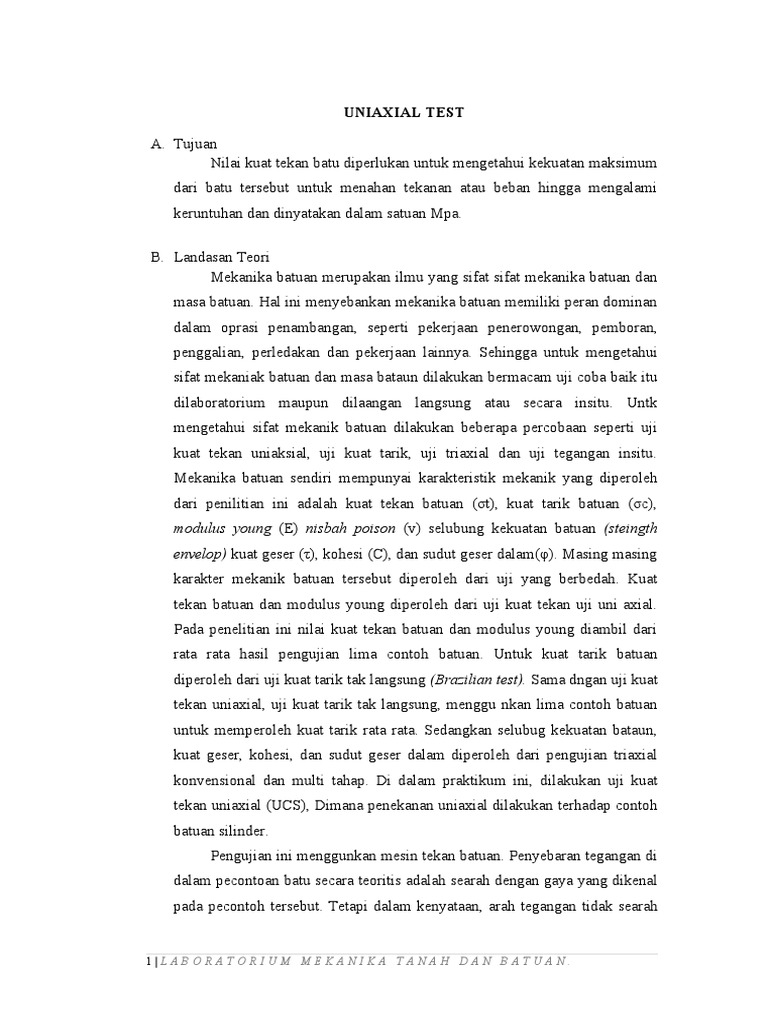 UNIAXIAL TEST

A. Tujuan

Nilai kuat tekan batu diperlukan untuk mengetahui kekuatan maksimum dari batu tersebut untuk menahan tekanan atau beban hingga mengalami keruntuhan dan dinyatakan dalam satuan Mpa.

B. Landasan Teori

Mekanika batuan merupakan ilmu yang sifat sifat mekanika batuan dan masa batuan. Hal ini menyebankan mekanika batuan memiliki peran dominan dalam oprasi penambangan, seperti pekerjaan penerowongan, pemboran, penggalian, perledakan dan pekerjaan lainnya. Sehingga untuk mengetahui sifat mekaniak batuan dan masa bataun dilakukan bermacam uji coba baik itu dilaboratorium maupun dilaangan langsung atau secara insitu. Untk mengetahui sifat mekanik batuan dilakukan beberapa percobaan seperti uji kuat tekan uniaksial, uji kuat tarik, uji triaxial dan uji tegangan insitu. Mekanika batuan sendiri mempunyai karakteristik mekanik yang diperoleh dari penilitian ini adalah kuat tekan batuan (σt), kuat tarik batuan (σc), modulus young (E) nisbah poison (v) selubung kekuatan batuan (steingth envelop) kuat geser (τ), kohesi (C), dan sudut geser dalam(φ). Masing masing karakter mekanik batuan tersebut diperoleh dari uji yang berbedah. Kuat tekan batuan dan modulus young diperoleh dari uji kuat tekan uji uni axial. Pada penelitian ini nilai kuat tekan batuan dan modulus young diambil dari rata rata hasil pengujian lima contoh batuan. Untuk kuat tarik batuan diperoleh dari uji kuat tarik tak langsung (Brazilian test). Sama dngan uji kuat tekan uniaxial, uji kuat tarik tak langsung, menggu nkan lima contoh batuan untuk memperoleh kuat tarik rata rata. Sedangkan selubug kekuatan bataun, kuat geser, kohesi, dan sudut geser dalam diperoleh dari pengujian triaxial konvensional dan multi tahap. Di dalam praktikum ini, dilakukan uji kuat tekan uniaxial (UCS), Dimana penekanan uniaxial dilakukan terhadap contoh batuan silinder.

Pengujian ini menggunkan mesin tekan batuan. Penyebaran tegangan di dalam pecontoan batu secara teoritis adalah searah dengan gaya yang dikenal pada pecontoh tersebut. Tetapi dalam kenyataan, arah tegangan tidak searah

1 | LABORATORIUM MEKANIKA TANAH DAN BATUAN.